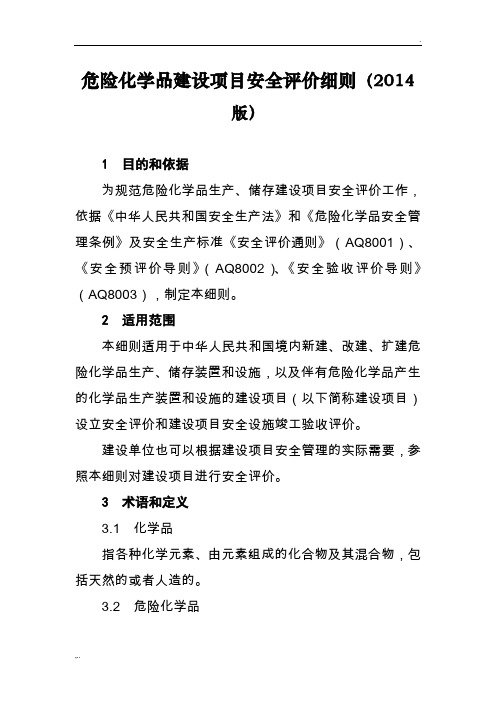 危险化学品建设项目安全评价细则（2014版）

1　目的和依据

为规范危险化学品生产、储存建设项目安全评价工作，依据《中华人民共和国安全生产法》和《危险化学品安全管理条例》及安全生产标准《安全评价通则》（AQ8001）、《安全预评价导则》（AQ8002）、《安全验收评价导则》（AQ8003），制定本细则。

2　适用范围

本细则适用于中华人民共和国境内新建、改建、扩建危险化学品生产、储存装置和设施，以及伴有危险化学品产生的化学品生产装置和设施的建设项目（以下简称建设项目）设立安全评价和建设项目安全设施竣工验收评价。

建设单位也可以根据建设项目安全管理的实际需要，参照本细则对建设项目进行安全评价。

3　术语和定义

3.1　化学品

指各种化学元素、由元素组成的化合物及其混合物，包括天然的或者人造的。

3.2　危险化学品